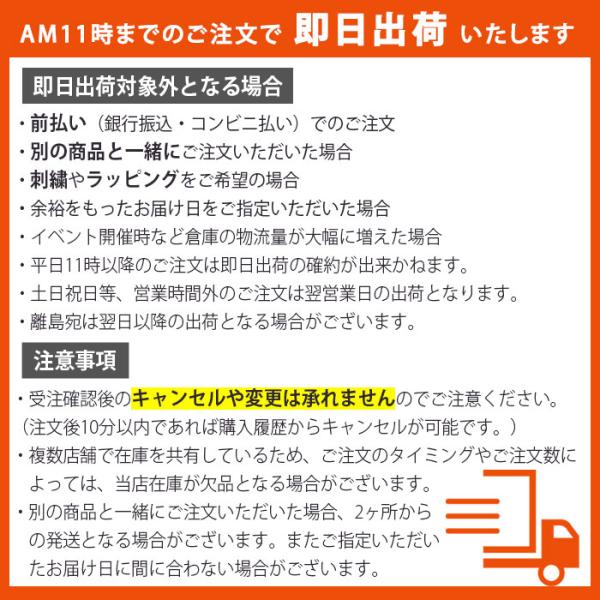 AM11時までのご注文で 即日出荷 いたします

即日出荷対象外となる場合

・前払い（銀行振込・コンビニ払い）でのご注文
・別の商品と一緒にご注文いただいた場合
・刺繍やラッピングをご希望の場合
・余裕をもったお届け日をご指定いただいた場合
・イベント開催時など倉庫の物流量が大幅に増えた場合
・平日11時以降のご注文は即日出荷の確約が出来かねます。
・土日祝日等、営業時間外のご注文は翌営業日の出荷となります。
・離島宛は翌日以降の出荷となる場合がございます。

注意事項

・受注確認後のキャンセルや変更は承れませんのでご注意ください。（注文後10分以内であれば購入履歴からキャンセルが可能です。）
・複数店舗で在庫を共有しているため、ご注文のタイミングやご注文数によっては、当店在庫が欠品となる場合がございます。
・別の商品と一緒にご注文いただいた場合、2ヶ所からの発送となる場合がございます。またご指定いただいたお届け日に間に合わない場合がございます。